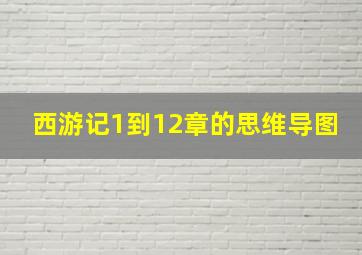 西游记1到12章的思维导图